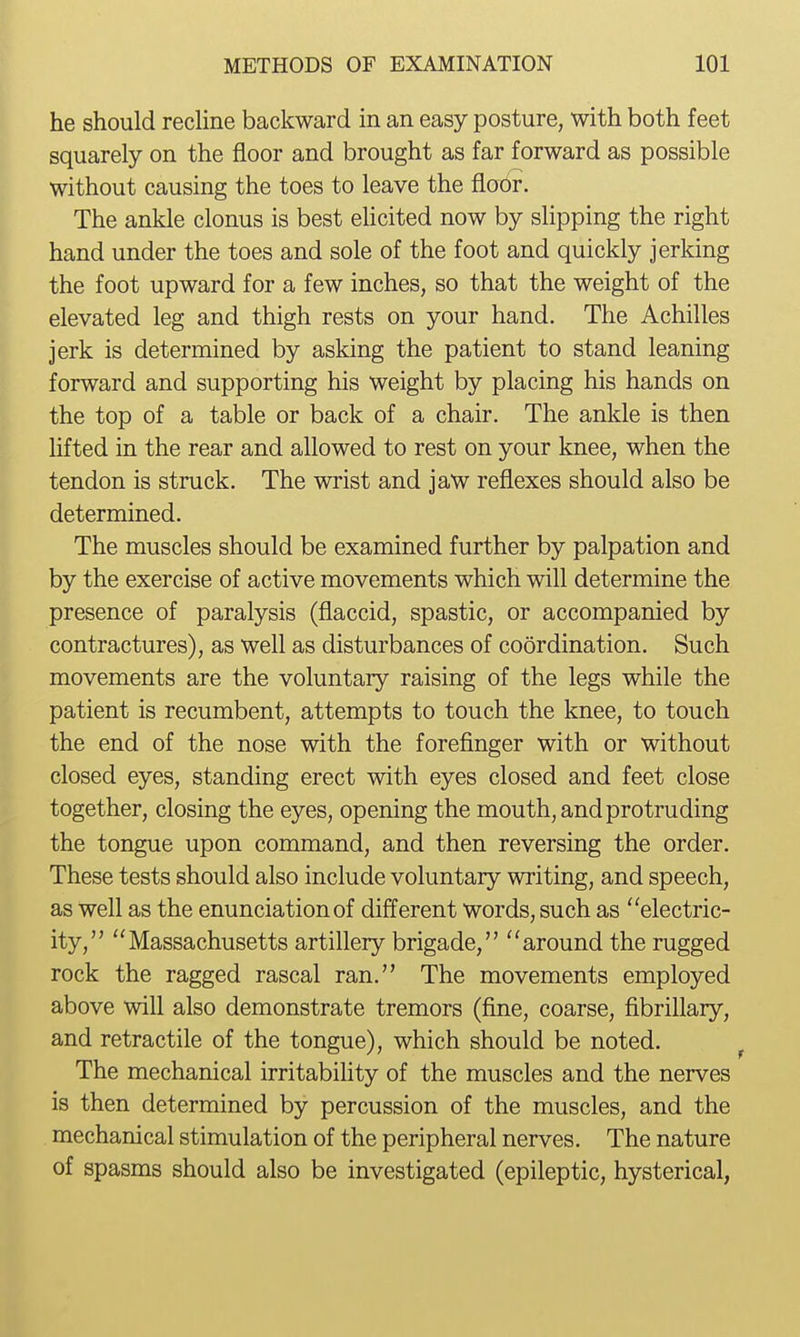 METHODS OF EXAMINATION 101

he should recline backward in an easy posture, with both feet squarely on the floor and brought as far forward as possible without causing the toes to leave the floor.

The ankle clonus is best elicited now by slipping the right hand under the toes and sole of the foot and quickly jerking the foot upward for a few inches, so that the weight of the elevated leg and thigh rests on your hand. The Achilles jerk is determined by asking the patient to stand leaning forward and supporting his weight by placing his hands on the top of a table or back of a chair. The ankle is then lifted in the rear and allowed to rest on your knee, when the tendon is struck. The wrist and jaw reflexes should also be determined.

The muscles should be examined further by palpation and by the exercise of active movements which will determine the presence of paralysis (flaccid, spastic, or accompanied by contractures), as well as disturbances of coördination. Such movements are the voluntary raising of the legs while the patient is recumbent, attempts to touch the knee, to touch the end of the nose with the forefinger with or without closed eyes, standing erect with eyes closed and feet close together, closing the eyes, opening the mouth, and protruding the tongue upon command, and then reversing the order. These tests should also include voluntary writing, and speech, as well as the enunciation of different words, such as "electricity," "Massachusetts artillery brigade," "around the rugged rock the ragged rascal ran." The movements employed above will also demonstrate tremors (fine, coarse, fibrillary, and retractile of the tongue), which should be noted.

The mechanical irritability of the muscles and the nerves is then determined by percussion of the muscles, and the mechanical stimulation of the peripheral nerves. The nature of spasms should also be investigated (epileptic, hysterical,